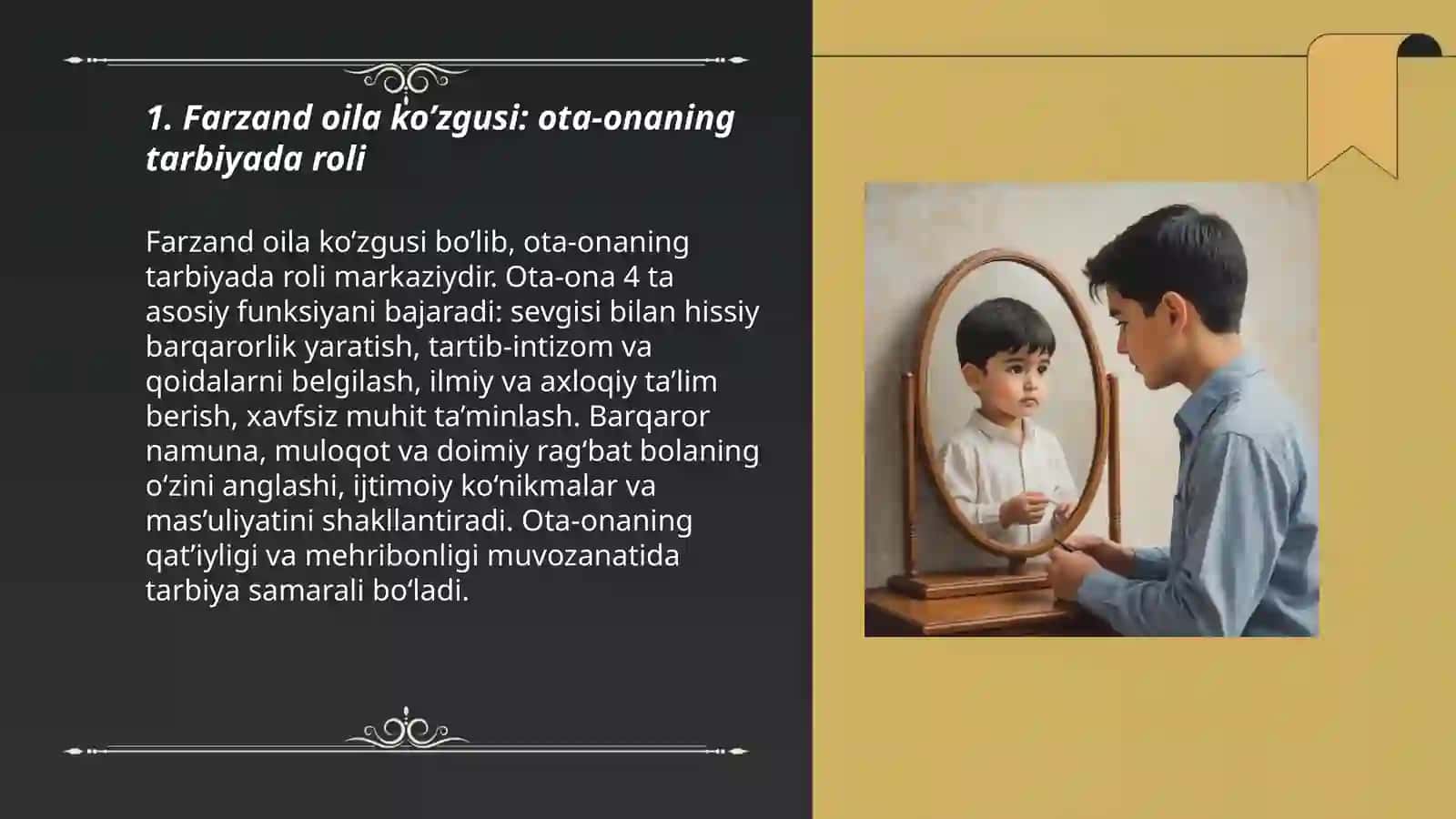 1. Farzand oila ko’zgusi: ota-onaning tarbiyada roli

Farzand oila ko’zgusi bo’lib, ota-onaning tarbiyada roli markaziydir. Ota-ona 4 ta asosiy funksiyani bajaradi: sevgisi bilan hissiy barqarorlik yaratish, tartib-intizom va qoidalarni belgilash, ilmiy va axloqiy ta’lim berish, xavfsiz muhit ta’minlash. Barqaror namuna, muloqot va doimiy rag‘bat bolaning o‘zini anglashi, ijtimoiy ko‘nikmalar va mas’uliyatini shakllantiradi. Ota-onaning qat’iyligi va mehribonligi muvozanatida tarbiya samarali bo‘ladi.